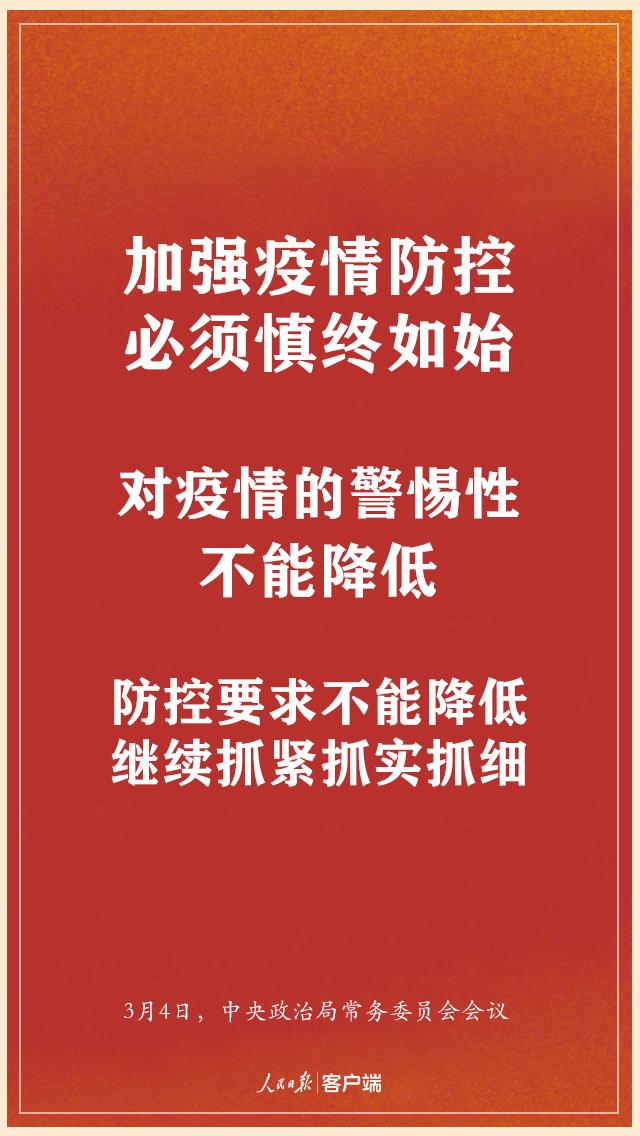 加强疫情防控
必须慎终如始

对疫情的警惕性
不能降低

防控要求不能降低
继续抓紧抓实抓细

3月4日，中央政治局常务委员会会议

人民日报 | 客户端